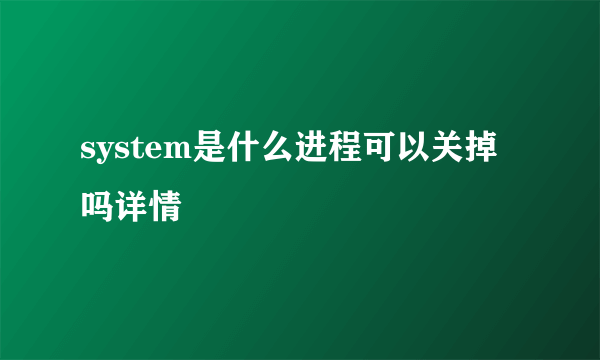 system是什么进程可以关掉吗详情